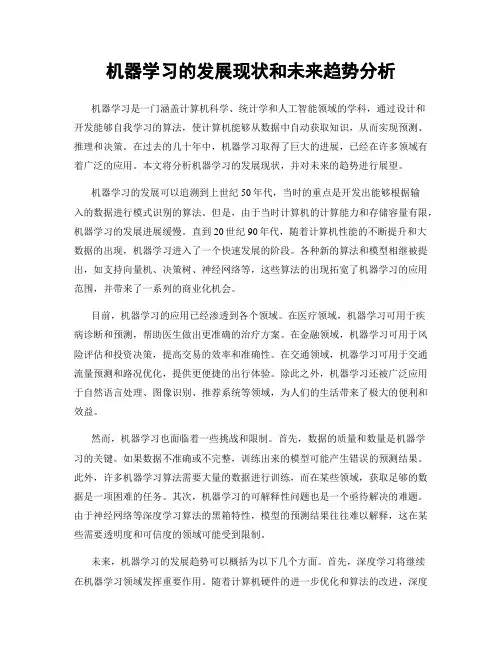 机器学习的发展现状和未来趋势分析

机器学习是一门涵盖计算机科学、统计学和人工智能领域的学科，通过设计和开发能够自我学习的算法，使计算机能够从数据中自动获取知识，从而实现预测、推理和决策。在过去的几十年中，机器学习取得了巨大的进展，已经在许多领域有着广泛的应用。本文将分析机器学习的发展现状，并对未来的趋势进行展望。

机器学习的发展可以追溯到上世纪50年代，当时的重点是开发出能够根据输入的数据进行模式识别的算法。但是，由于当时计算机的计算能力和存储容量有限，机器学习的发展进展缓慢。直到20世纪90年代，随着计算机性能的不断提升和大数据的出现，机器学习进入了一个快速发展的阶段。各种新的算法和模型相继被提出，如支持向量机、决策树、神经网络等，这些算法的出现拓宽了机器学习的应用范围，并带来了一系列的商业化机会。

目前，机器学习的应用已经渗透到各个领域。在医疗领域，机器学习可用于疾病诊断和预测，帮助医生做出更准确的治疗方案。在金融领域，机器学习可用于风险评估和投资决策，提高交易的效率和准确性。在交通领域，机器学习可用于交通流量预测和路况优化，提供更便捷的出行体验。除此之外，机器学习还被广泛应用于自然语言处理、图像识别、推荐系统等领域，为人们的生活带来了极大的便利和效益。

然而，机器学习也面临着一些挑战和限制。首先，数据的质量和数量是机器学习的关键。如果数据不准确或不完整，训练出来的模型可能产生错误的预测结果。此外，许多机器学习算法需要大量的数据进行训练，而在某些领域，获取足够的数据是一项困难的任务。其次，机器学习的可解释性问题也是一个亟待解决的难题。由于神经网络等深度学习算法的黑箱特性，模型的预测结果往往难以解释，这在某些需要透明度和可信度的领域可能受到限制。

未来，机器学习的发展趋势可以概括为以下几个方面。首先，深度学习将继续在机器学习领域发挥重要作用。随着计算机硬件的进一步优化和算法的改进，深度